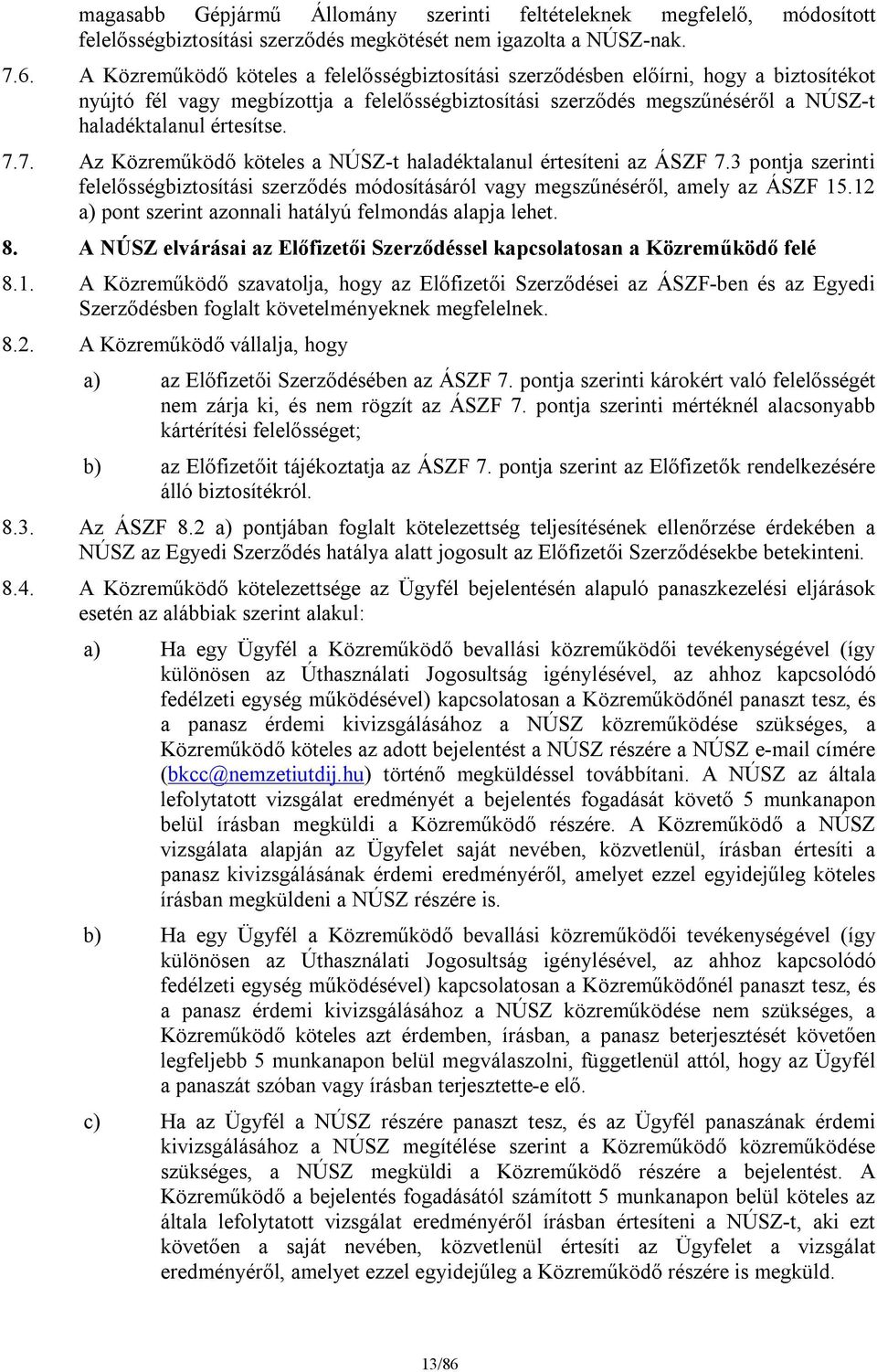 magasabb Gépjármű Állomány szerinti feltételeknek megfelelő, módosított felelősségbiztosítási szerződés megkötését nem igazolta a NÚSZ-nak.

7.6. A Közreműködő köteles a felelősségbiztosítási szerződésben előírni, hogy a biztosítékot nyújtó fél vagy megbízottja a felelősségbiztosítási szerződés megszűnéséről a NÚSZ-t haladéktalanul értesítse.

7.7. Az Közreműködő köteles a NÚSZ-t haladéktalanul értesíteni az ÁSZF 7.3 pontja szerinti felelősségbiztosítási szerződés módosításáról vagy megszűnéséről, amely az ÁSZF 15.12 a) pont szerint azonnali hatályú felmondás alapja lehet.

8. A NÚSZ elvárásai az Előfizetői Szerződéssel kapcsolatosan a Közreműködő felé

8.1. A Közreműködő szavatolja, hogy az Előfizetői Szerződései az ÁSZF-ben és az Egyedi Szerződésben foglalt követelményeknek megfelelnek.

8.2. A Közreműködő vállalja, hogy

a) az Előfizetői Szerződésében az ÁSZF 7. pontja szerinti károkért való felelősségét nem zárja ki, és nem rögzít az ÁSZF 7. pontja szerinti mértéknél alacsonyabb kártérítési felelősséget;

b) az Előfizetőit tájékoztatja az ÁSZF 7. pontja szerint az Előfizetők rendelkezésére álló biztosítékról.

8.3. Az ÁSZF 8.2 a) pontjában foglalt kötelezettség teljesítésének ellenőrzése érdekében a NÚSZ az Egyedi Szerződés hatálya alatt jogosult az Előfizetői Szerződésekbe betekinteni.

8.4. A Közreműködő kötelezettsége az Ügyfél bejelentésén alapuló panaszkezelési eljárások esetén az alábbiak szerint alakul:

a) Ha egy Ügyfél a Közreműködő bevallási közreműködői tevékenységével (így különösen az Úthasználati Jogosultság igénylésével, az ahhoz kapcsolódó fedélzeti egység működésével) kapcsolatosan a Közreműködőnél panaszt tesz, és a panasz érdemi kivizsgálásához a NÚSZ közreműködése szükséges, a Közreműködő köteles az adott bejelentést a NÚSZ részére a NÚSZ e-mail címére (bkcc@nemzetiutdij.hu) történő megküldéssel továbbítani. A NÚSZ az általa lefolytatott vizsgálat eredményét a bejelentés fogadását követő 5 munkanapon belül írásban megküldi a Közreműködő részére. A Közreműködő a NÚSZ vizsgálata alapján az Ügyfelet saját nevében, közvetlenül, írásban értesíti a panasz kivizsgálásának érdemi eredményéről, amelyet ezzel egyidejűleg köteles írásban megküldeni a NÚSZ részére is.

b) Ha egy Ügyfél a Közreműködő bevallási közreműködői tevékenységével (így különösen az Úthasználati Jogosultság igénylésével, az ahhoz kapcsolódó fedélzeti egység működésével) kapcsolatosan a Közreműködőnél panaszt tesz, és a panasz érdemi kivizsgálásához a NÚSZ közreműködése nem szükséges, a Közreműködő köteles azt érdemben, írásban, a panasz beterjesztését követően legfeljebb 5 munkanapon belül megválaszolni, függetlenül attól, hogy az Ügyfél a panaszát szóban vagy írásban terjesztette-e elő.

c) Ha az Ügyfél a NÚSZ részére panaszt tesz, és az Ügyfél panaszának érdemi kivizsgálásához a NÚSZ megítélése szerint a Közreműködő közreműködése szükséges, a NÚSZ megküldi a Közreműködő részére a bejelentést. A Közreműködő a bejelentés fogadásától számított 5 munkanapon belül köteles az általa lefolytatott vizsgálat eredményéről írásban értesíteni a NÚSZ-t, aki ezt követően a saját nevében, közvetlenül értesíti az Ügyfelet a vizsgálat eredményéről, amelyet ezzel egyidejűleg a Közreműködő részére is megküld.

13/86